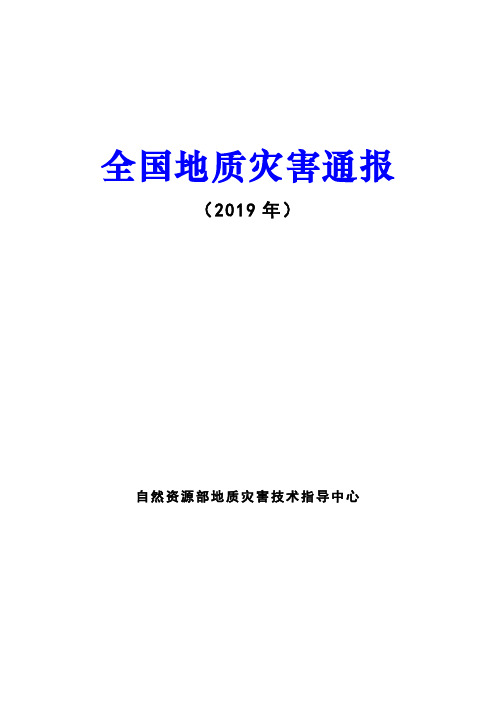 全国地质灾害通报

（2019 年）

自然资源部地质灾害技术指导中心